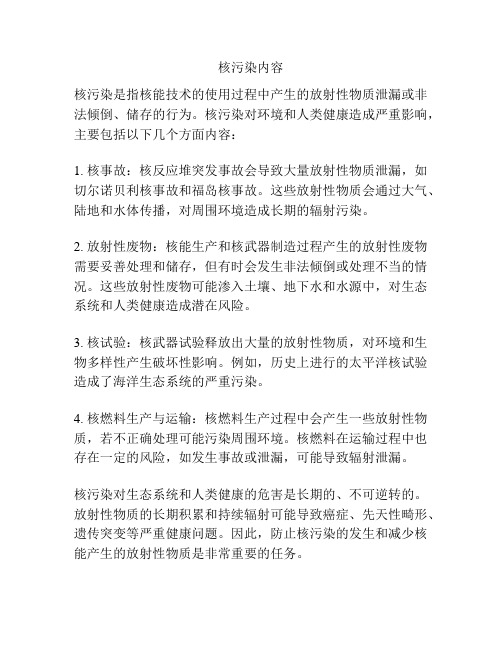 核污染内容

核污染是指核能技术的使用过程中产生的放射性物质泄漏或非法倾倒、储存的行为。核污染对环境和人类健康造成严重影响，主要包括以下几个方面内容：

1. 核事故：核反应堆突发事故会导致大量放射性物质泄漏，如切尔诺贝利核事故和福岛核事故。这些放射性物质会通过大气、陆地和水体传播，对周围环境造成长期的辐射污染。

2. 放射性废物：核能生产和核武器制造过程产生的放射性废物需要妥善处理和储存，但有时会发生非法倾倒或处理不当的情况。这些放射性废物可能渗入土壤、地下水和水源中，对生态系统和人类健康造成潜在风险。

3. 核试验：核武器试验释放出大量的放射性物质，对环境和生物多样性产生破坏性影响。例如，历史上进行的太平洋核试验造成了海洋生态系统的严重污染。

4. 核燃料生产与运输：核燃料生产过程中会产生一些放射性物质，若不正确处理可能污染周围环境。核燃料在运输过程中也存在一定的风险，如发生事故或泄漏，可能导致辐射泄漏。

核污染对生态系统和人类健康的危害是长期的、不可逆转的。放射性物质的长期积累和持续辐射可能导致癌症、先天性畸形、遗传突变等严重健康问题。因此，防止核污染的发生和减少核能产生的放射性物质是非常重要的任务。